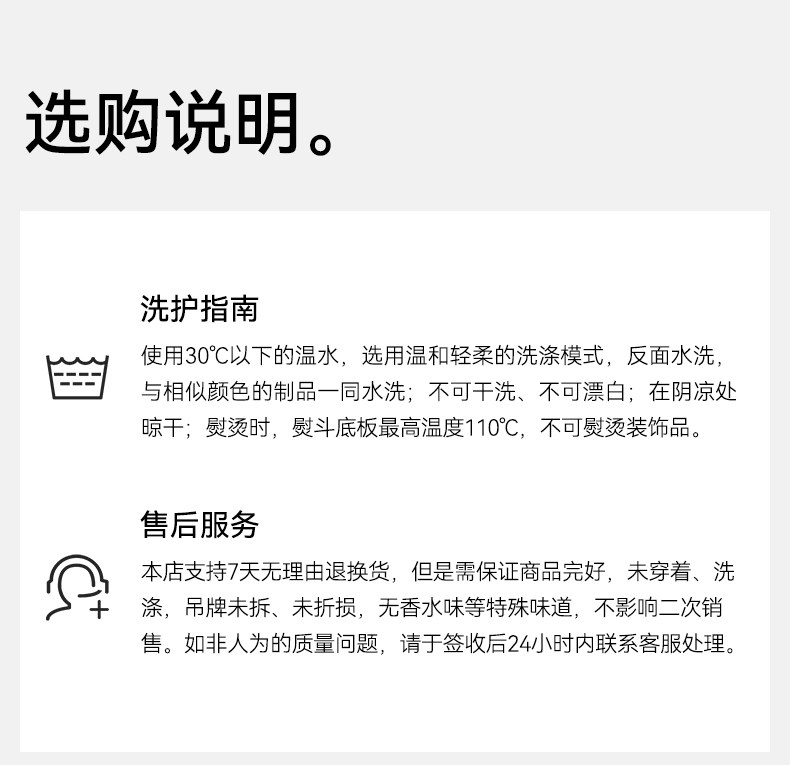 选购说明。

洗护指南

使用30℃以下的温水，选用温和轻柔的洗涤模式，反面水洗，与相似颜色的制品一同水洗；不可干洗、不可漂白；在阴凉处晾干；熨烫时，熨斗底板最高温度110℃，不可熨烫装饰品。

售后服务

本店支持7天无理由退换货，但是需保证商品完好，未穿着、洗涤，吊牌未拆、未折损，无香水味等特殊味道，不影响二次销售。如非人为的质量问题，请于签收后24小时内联系客服处理。